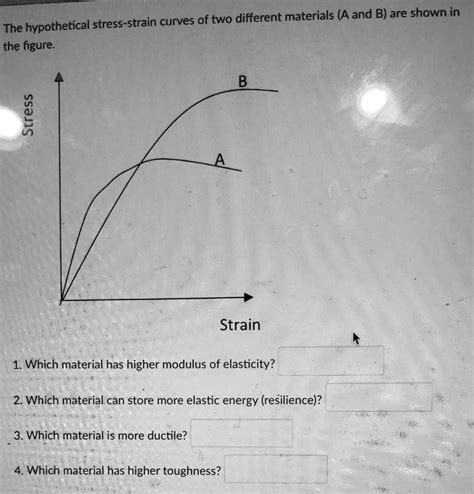 The hypothetical stress-strain curves of two different materials (A and B) are shown in the figure.

Stress

B

A

Strain

1. Which material has higher modulus of elasticity?

2. Which material can store more elastic energy (resilience)?

3. Which material is more ductile?

4. Which material has higher toughness?